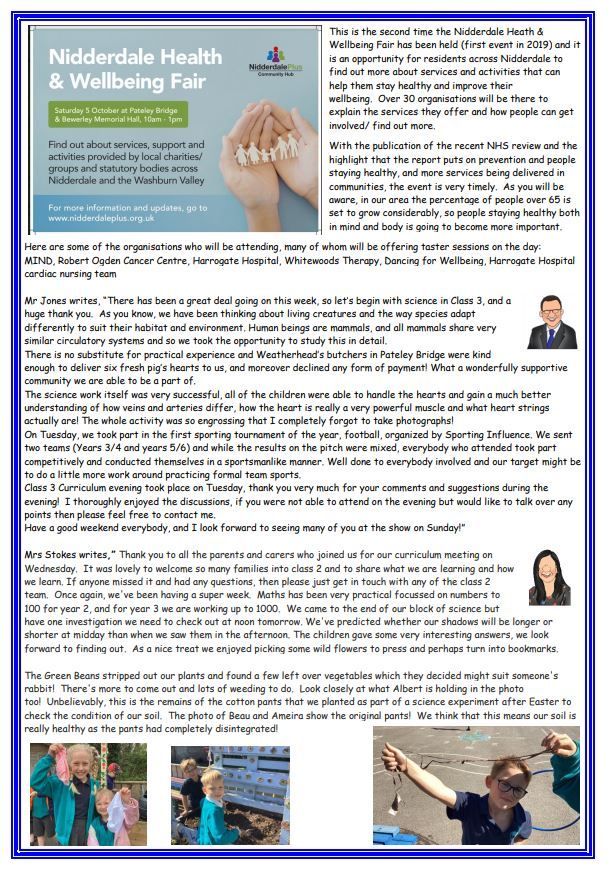 Nidderdale Health & Wellbeing Fair

NidderdalePlus Community Hub

Saturday 5 October at Pateley Bridge & Bewerley Memorial Hall, 10am - 1pm

Find out about services, support and activities provided by local charities/ groups and statutory bodies across Nidderdale and the Washburn Valley

For more information and updates, go to www.nidderdaleplus.org.uk

This is the second time the Nidderdale Heath & Wellbeing Fair has been held (first event in 2019) and it is an opportunity for residents across Nidderdale to find out more about services and activities that can help them stay healthy and improve their wellbeing. Over 30 organisations will be there to explain the services they offer and how people can get involved/ find out more.

With the publication of the recent NHS review and the highlight that the report puts on prevention and people staying healthy, and more services being delivered in communities, the event is very timely. As you will be aware, in our area the percentage of people over 65 is set to grow considerably, so people staying healthy both in mind and body is going to become more important.

Here are some of the organisations who will be attending, many of whom will be offering taster sessions on the day: MIND, Robert Ogden Cancer Centre, Harrogate Hospital, Whitewoods Therapy, Dancing for Wellbeing, Harrogate cardiac nursing team

Mr Jones writes, "There has been a great deal going on this week, so let's begin with science in Class 3, and a huge thank you. As you know, we have been thinking about living creatures and the way species adapt differently to suit their habitat and environment. Human beings are mammals, and all mammals share very similar circulatory systems and so we took the opportunity to study this in detail.
There is no substitute for practical experience and Weatherhead's butchers in Pateley Bridge were kind enough to deliver six fresh pig's hearts to us, and moreover declined any form of payment! What a wonderfully supportive community we are able to be a part of.
The science work itself was very successful, all of the children were able to handle the hearts and gain a much better understanding of how veins and arteries differ, how the heart is really a very powerful muscle and what heart strings actually are! The whole activity was so engrossing that I completely forgot to take photographs!
On Tuesday, we took part in the first sporting tournament of the year, football, organized by Sporting Influence. We sent two teams (Years 3/4 and years 5/6) and while the results on the pitch were mixed, everybody who attended took part competitively and conducted themselves in a sportsmanlike manner. Well done to everybody involved and our target might be to do a little more work around practicing formal team sports.
Class 3 Curriculum evening took place on Tuesday, thank you very much for your comments and suggestions during the evening! I thoroughly enjoyed the discussions, if you were not able to attend on the evening but would like to talk over any points then please feel free to contact me.
Have a good weekend everybody, and I look forward to seeing many of you at the show on Sunday!"

Mrs Stokes writes," Thank you to all the parents and carers who joined us for our curriculum meeting on Wednesday. It was lovely to welcome so many families into class 2 and to share what we are learning and how we learn. If anyone missed it and had any questions, then please just get in touch with any of the class 2 team. Once again, we've been having a super week. Maths has been very practical focussed on numbers to 100 for year 2, and for year 3 we are working up to 1000. We came to the end of our block of science but have one investigation we need to check out at noon tomorrow. We've predicted whether our shadows will be longer or shorter at midday than when we saw them in the afternoon. The children gave some very interesting answers, we look forward to finding out. As a nice treat we enjoyed picking some wild flowers to press and perhaps turn into bookmarks.

The Green Beans stripped out our plants and found a few left over vegetables which they decided might suit someone's rabbit! There's more to come out and lots of weeding to do. Look closely at what Albert is holding in the photo too! Unbelievably, this is the remains of the cotton pants that we planted as part of a science experiment after Easter to check the condition of our soil. The photo of Beau and Ameira show the original pants! We think that this means our soil is really healthy as the pants had completely disintegrated!